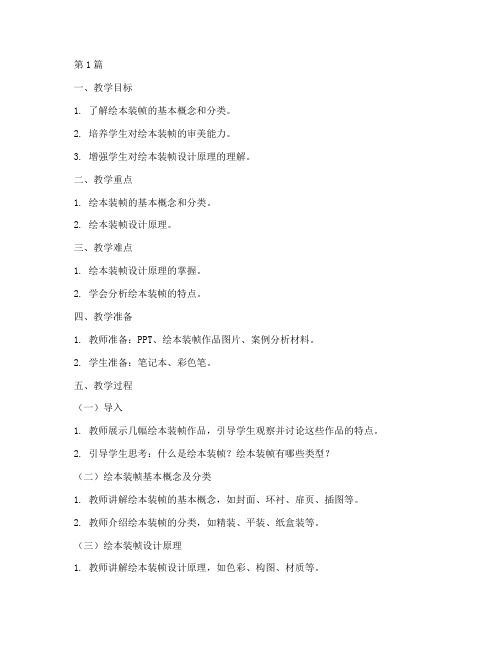 第1篇

一、教学目标

1. 了解绘本装帧的基本概念和分类。

2. 培养学生对绘本装帧的审美能力。

3. 增强学生对绘本装帧设计原理的理解。

二、教学重点

1. 绘本装帧的基本概念和分类。

2. 绘本装帧设计原理。

三、教学难点

1. 绘本装帧设计原理的掌握。

2. 学会分析绘本装帧的特点。

四、教学准备

1. 教师准备：PPT、绘本装帧作品图片、案例分析材料。

2. 学生准备：笔记本、彩色笔。

五、教学过程

（一）导入

1. 教师展示几幅绘本装帧作品，引导学生观察并讨论这些作品的特点。

2. 引导学生思考：什么是绘本装帧？绘本装帧有哪些类型？

（二）绘本装帧基本概念及分类

1. 教师讲解绘本装帧的基本概念，如封面、环衬、扉页、插图等。

2. 教师介绍绘本装帧的分类，如精装、平装、纸盒装等。

（三）绘本装帧设计原理

1. 教师讲解绘本装帧设计原理，如色彩、构图、材质等。